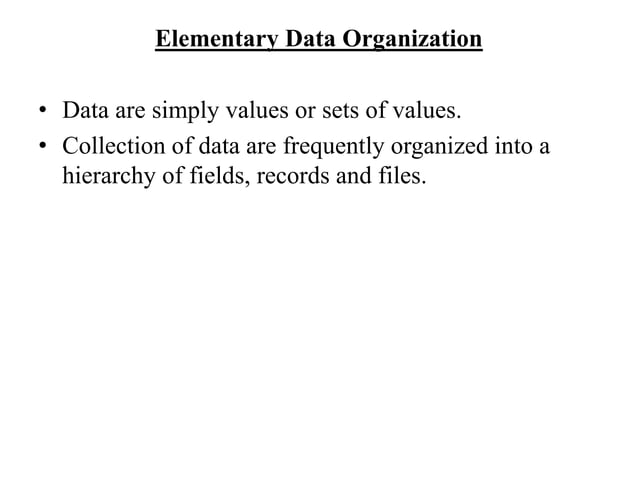 Elementary Data Organization

• Data are simply values or sets of values.
• Collection of data are frequently organized into a hierarchy of fields, records and files.